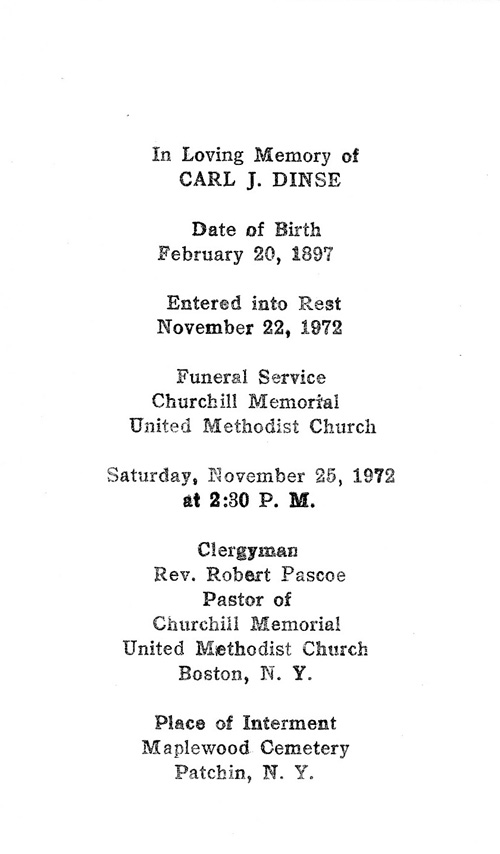 In Loving Memory of
CARL J. DINSE

Date of Birth
February 20, 1897

Entered into Rest
November 22, 1972

Funeral Service
Churchill Memorial
United Methodist Church

Saturday, November 25, 1972
at 2:30 P. M.

Clergyman
Rev. Robert Pascoe
Pastor of
Churchill Memorial
United Methodist Church
Boston, N. Y.

Place of Interment
Maplewood Cemetery
Patchin, N. Y.